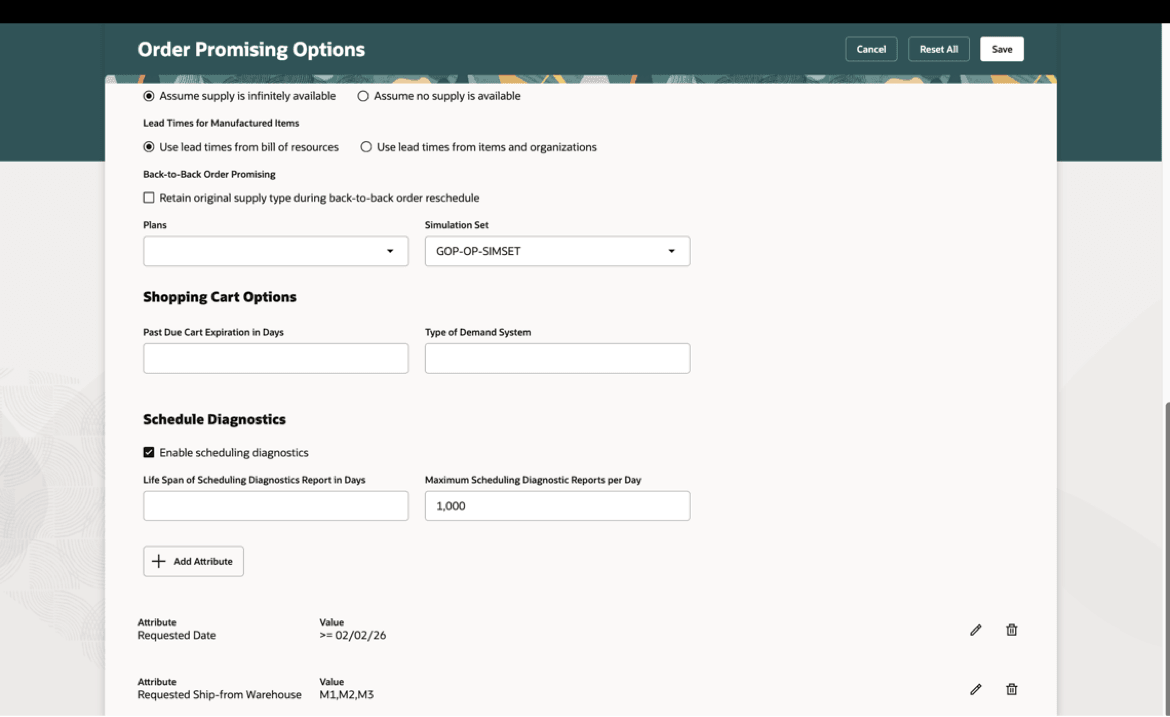 Order Promising Options

Cancel
Reset All
Save

Assume supply is infinitely available
Assume no supply is available

Lead Times for Manufactured Items

Use lead times from bill of resources
Use lead times from items and organizations

Back-to-Back Order Promising

Retain original supply type during back-to-back order reschedule

Plans

Simulation Set
GOP-OP-SIMSET

Shopping Cart Options

Past Due Cart Expiration in Days

Type of Demand System

Schedule Diagnostics

Enable scheduling diagnostics

Life Span of Scheduling Diagnostics Report in Days

Maximum Scheduling Diagnostic Reports per Day
1,000

Add Attribute

Attribute
Requested Date
Value
>= 02/02/26

Attribute
Requested Ship-from Warehouse
Value
M1,M2,M3